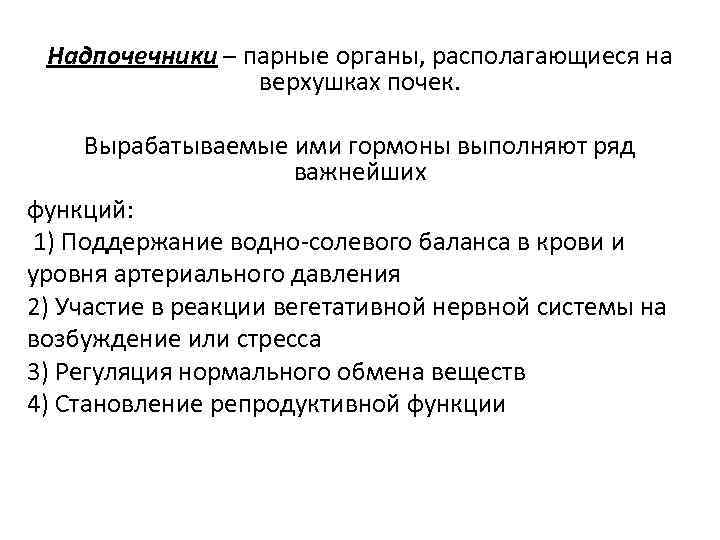 Надпочечники – парные органы, располагающиеся на верхушках почек.

Вырабатываемые ими гормоны выполняют ряд важнейших

функций:
1) Поддержание водно-солевого баланса в крови и уровня артериального давления
2) Участие в реакции вегетативной нервной системы на возбуждение или стресса
3) Регуляция нормального обмена веществ
4) Становление репродуктивной функции